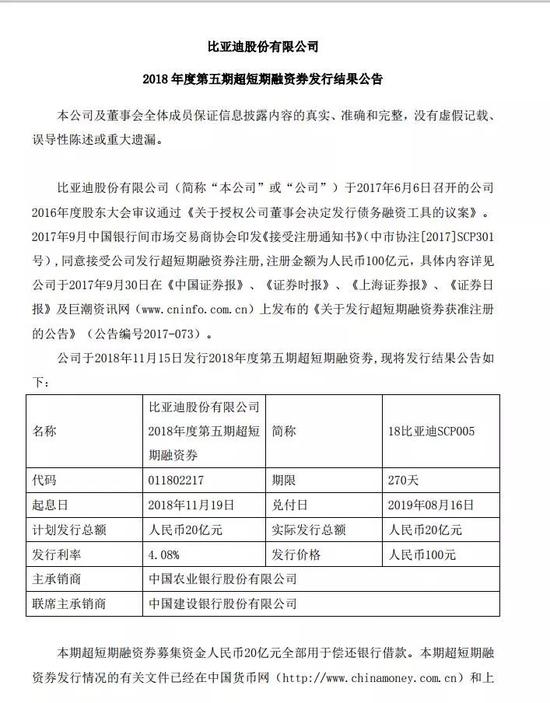 比亚迪股份有限公司

2018 年度第五期超短期融资券发行结果公告

本公司及董事会全体成员保证信息披露内容的真实、准确和完整，没有虚假记载、误导性陈述或重大遗漏。

比亚迪股份有限公司（简称“本公司”或“公司”）于2017年6月6日召开的公司2016年度股东大会审议通过《关于授权公司董事会决定发行债务融资工具的议案》。2017年9月中国银行间市场交易商协会印发《接受注册通知书》（中市协注[2017]SCP301号），同意接受公司发行超短期融资券注册，注册金额为人民币100亿元，具体内容详见公司于2017年9月30日在《中国证券报》、《证券时报》、《上海证券报》、《证券日报》及巨潮资讯网（www.cninfo.com.cn）上发布的《关于发行超短期融资券获准注册的公告》（公告编号2017-073）。

公司于2018年11月15日发行2018年度第五期超短期融资券，现将发行结果公告如下：

| 名称 | 比亚迪股份有限公司2018年度第五期超短期融资券 | 简称 | 18比亚迪SCP005 |
|---|---|---|---|
| 代码 | 011802217 | 期限 | 270天 |
| 起息日 | 2018年11月19日 | 兑付日 | 2019年08月16日 |
| 计划发行总额 | 人民币20亿元 | 实际发行总额 | 人民币20亿元 |
| 发行利率 | 4.08% | 发行价格 | 人民币100元 |
| 主承销商 | 中国农业银行股份有限公司 | | |
| 联席主承销商 | 中国建设银行股份有限公司 | | |

本期超短期融资券募集资金人民币20亿元全部用于偿还银行借款。本期超短期融资券发行情况的有关文件已经在中国货币网（http://www.chinamoney.com.cn）和上